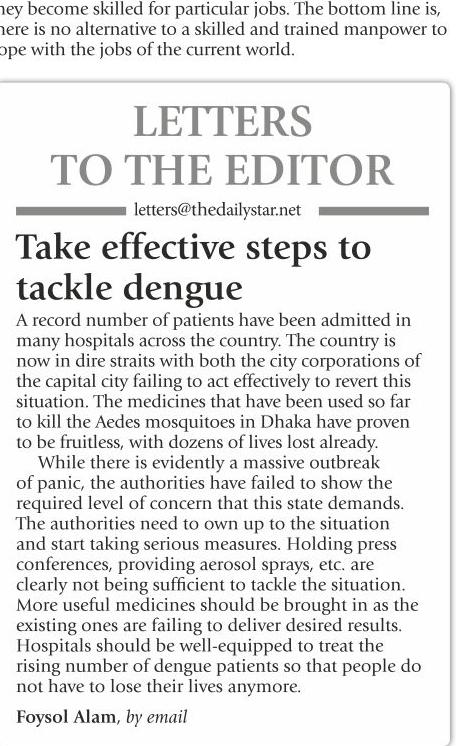 ney become skilled for particular jobs. The bottom line is, here is no alternative to a skilled and trained manpower to ope with the jobs of the current world.

LETTERS TO THE EDITOR

letters@thedailystar.net

Take effective steps to tackle dengue

A record number of patients have been admitted in many hospitals across the country. The country is now in dire straits with both the city corporations of the capital city failing to act effectively to revert this situation. The medicines that have been used so far to kill the Aedes mosquitoes in Dhaka have proven to be fruitless, with dozens of lives lost already.

While there is evidently a massive outbreak of panic, the authorities have failed to show the required level of concern that this state demands. The authorities need to own up to the situation and start taking serious measures. Holding press conferences, providing aerosol sprays, etc. are clearly not being sufficient to tackle the situation. More useful medicines should be brought in as the existing ones are failing to deliver desired results. Hospitals should be well-equipped to treat the rising number of dengue patients so that people do not have to lose their lives anymore.

Foysol Alam, by email